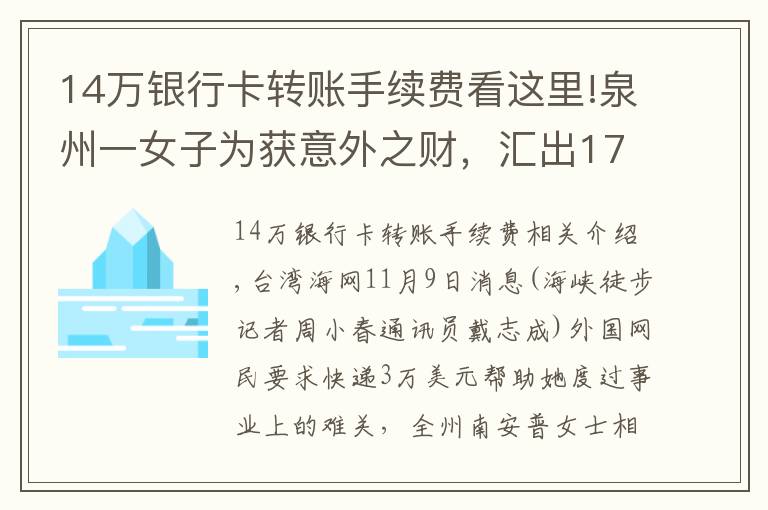 14万银行卡转账手续费看这里!泉州一女子为获意外之财，汇出17

14万银行卡转账手续费相关介绍，台湾海网11月9日消息(海峡徒步记者周小春通讯员戴志成)外国网民要求快递3万美元帮助她度过事业上的难关，全州南安普女士相